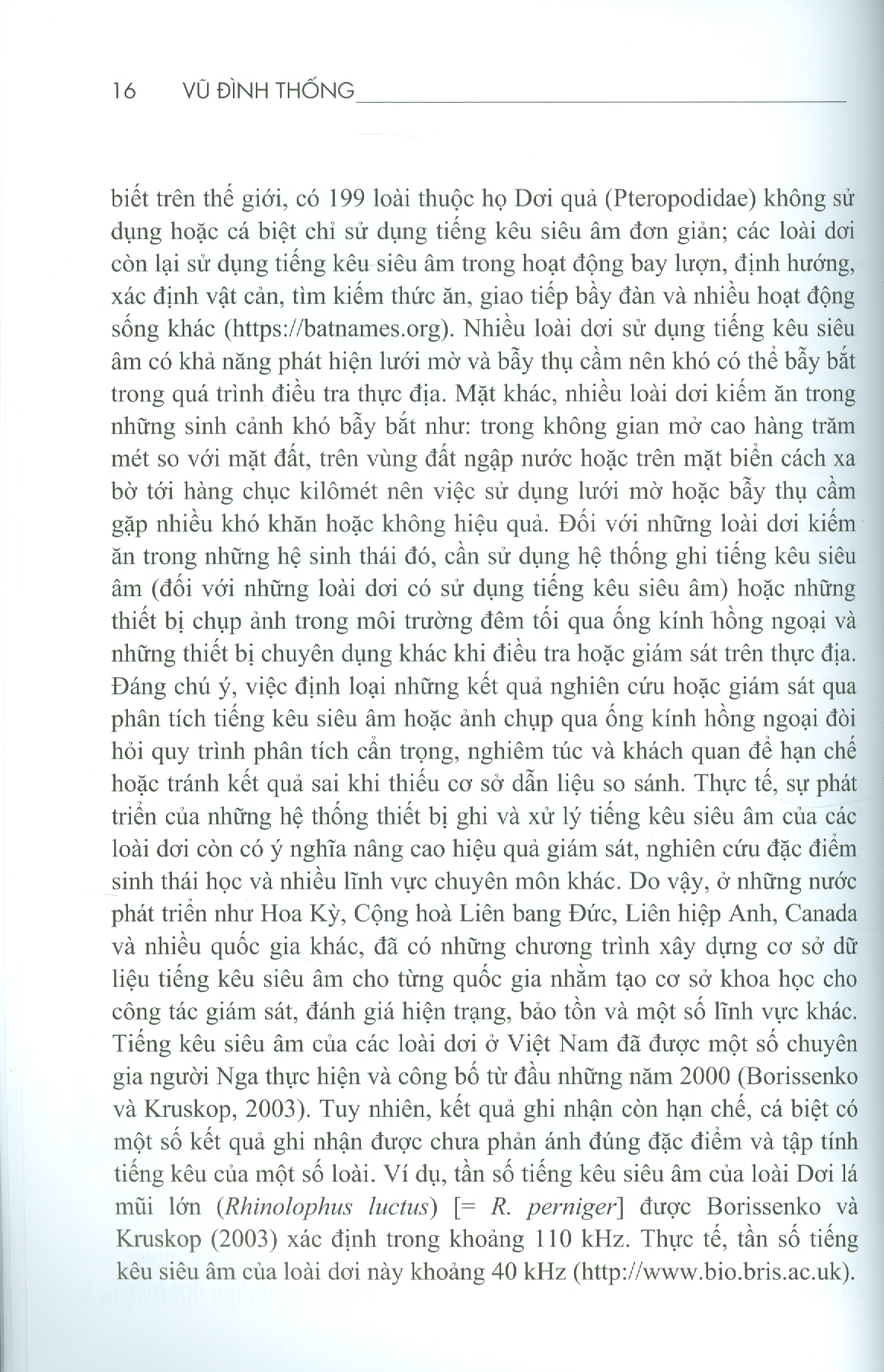 16 VŨ ĐÌNH THỐNG

biết trên thế giới, có 199 loài thuộc họ Dơi quả (Pteropodidae) không sử dụng hoặc cá biệt chỉ sử dụng tiếng kêu siêu âm đơn giản; các loài dơi còn lại sử dụng tiếng kêu siêu âm trong hoạt động bay lượn, định hướng, xác định vật cản, tìm kiếm thức ăn, giao tiếp bầy đàn và nhiều hoạt động sống khác (https://batnames.org). Nhiều loài dơi sử dụng tiếng kêu siêu âm có khả năng phát hiện lưới mờ và bẫy thụ cầm nên khó có thể bẫy bắt trong quá trình điều tra thực địa. Mặt khác, nhiều loài dơi kiếm ăn trong những sinh cảnh khó bẫy bắt như: trong không gian mở cao hàng trăm mét so với mặt đất, trên vùng đất ngập nước hoặc trên mặt biển cách xa bờ tới hàng chục kilômét nên việc sử dụng lưới mờ hoặc bẫy thụ cầm gặp nhiều khó khăn hoặc không hiệu quả. Đối với những loài dơi kiếm ăn trong những hệ sinh thái đó, cần sử dụng hệ thống ghi tiếng kêu siêu âm (đối với những loài dơi có sử dụng tiếng kêu siêu âm) hoặc những thiết bị chụp ảnh trong môi trường đêm tối qua ống kính hồng ngoại và những thiết bị chuyên dụng khác khi điều tra hoặc giám sát trên thực địa. Đáng chú ý, việc định loại những kết quả nghiên cứu hoặc giám sát qua phân tích tiếng kêu siêu âm hoặc ảnh chụp qua ống kính hồng ngoại đòi hỏi quy trình phân tích cẩn trọng, nghiêm túc và khách quan để hạn chế hoặc tránh kết quả sai khi thiếu cơ sở dẫn liệu so sánh. Thực tế, sự phát triển của những hệ thống thiết bị ghi và xử lý tiếng kêu siêu âm của các loài dơi còn có ý nghĩa nâng cao hiệu quả giám sát, nghiên cứu đặc điểm sinh thái học và nhiều lĩnh vực chuyên môn khác. Do vậy, ở những nước phát triển như Hoa Kỳ, Cộng hoà Liên bang Đức, Liên hiệp Anh, Canada và nhiều quốc gia khác, đã có những chương trình xây dựng cơ sở dữ liệu tiếng kêu siêu âm cho từng quốc gia nhằm tạo cơ sở khoa học cho công tác giám sát, đánh giá hiện trạng, bảo tồn và một số lĩnh vực khác. Tiếng kêu siêu âm của các loài dơi ở Việt Nam đã được một số chuyên gia người Nga thực hiện và công bố từ đầu những năm 2000 (Borissenko và Kruskop, 2003). Tuy nhiên, kết quả ghi nhận còn hạn chế, cá biệt có một số kết quả ghi nhận được chưa phản ánh đúng đặc điểm và tập tính tiếng kêu của một số loài. Ví dụ, tần số tiếng kêu siêu âm của loài Dơi lá mũi lớn (Rhinolophus luctus) [= R. perniger] được Borissenko và Kruskop (2003) xác định trong khoảng 110 kHz. Thực tế, tần số tiếng kêu siêu âm của loài dơi này khoảng 40 kHz (http://www.bio.bris.ac.uk).